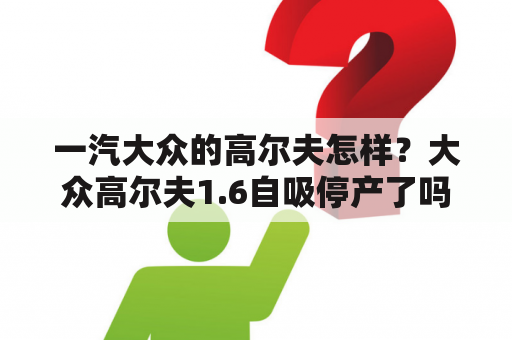 一汽大众的高尔夫怎样？大众高尔夫1.6自吸停产了吗